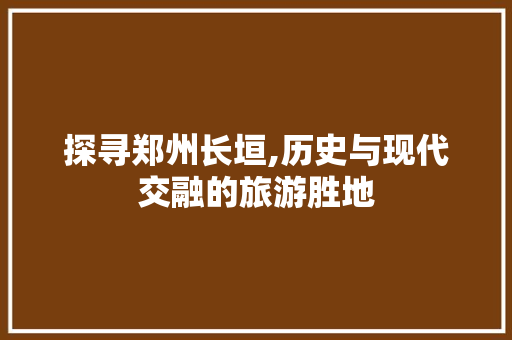 探寻郑州长垣,历史与现代交融的旅游胜地